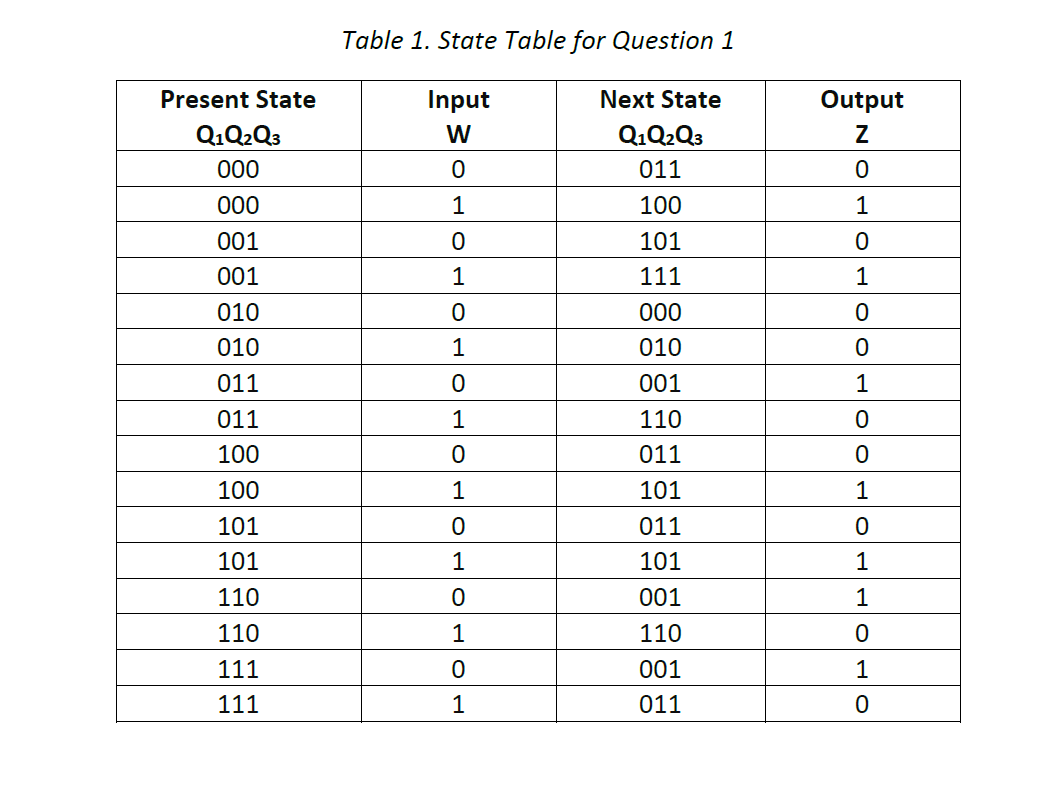 Table 1. State Table for Question 1

| Present State $Q_1Q_2Q_3$ | Input W | Next State $Q_1Q_2Q_3$ | Output Z |
|---|---|---|---|
| 000 | 0 | 011 | 0 |
| 000 | 1 | 100 | 1 |
| 001 | 0 | 101 | 0 |
| 001 | 1 | 111 | 1 |
| 010 | 0 | 000 | 0 |
| 010 | 1 | 010 | 0 |
| 011 | 0 | 001 | 1 |
| 011 | 1 | 110 | 0 |
| 100 | 0 | 011 | 0 |
| 100 | 1 | 101 | 1 |
| 101 | 0 | 011 | 0 |
| 101 | 1 | 101 | 1 |
| 110 | 0 | 001 | 1 |
| 110 | 1 | 110 | 0 |
| 111 | 0 | 001 | 1 |
| 111 | 1 | 011 | 0 |